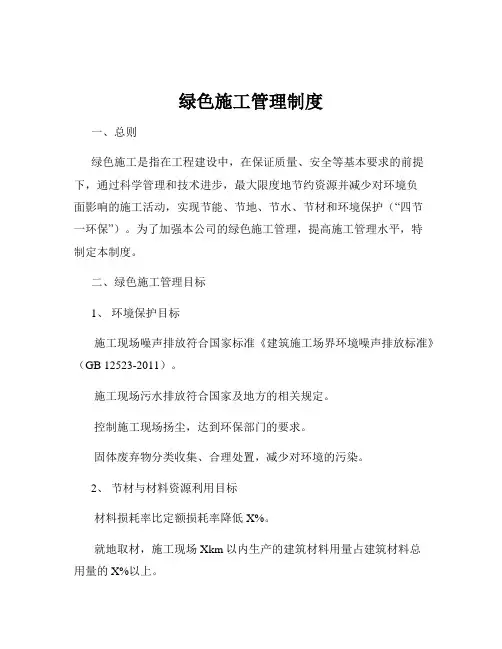 绿色施工管理制度

一、总则

绿色施工是指在工程建设中，在保证质量、安全等基本要求的前提下，通过科学管理和技术进步，最大限度地节约资源并减少对环境负面影响的施工活动，实现节能、节地、节水、节材和环境保护（“四节一环保”）。为了加强本公司的绿色施工管理，提高施工管理水平，特制定本制度。

二、绿色施工管理目标

1、 环境保护目标

施工现场噪声排放符合国家标准《建筑施工场界环境噪声排放标准》（GB 12523-2011）。

施工现场污水排放符合国家及地方的相关规定。

控制施工现场扬尘，达到环保部门的要求。

固体废弃物分类收集、合理处置，减少对环境的污染。

2、 节材与材料资源利用目标

材料损耗率比定额损耗率降低 X%。

就地取材，施工现场 Xkm 以内生产的建筑材料用量占建筑材料总用量的 X%以上。